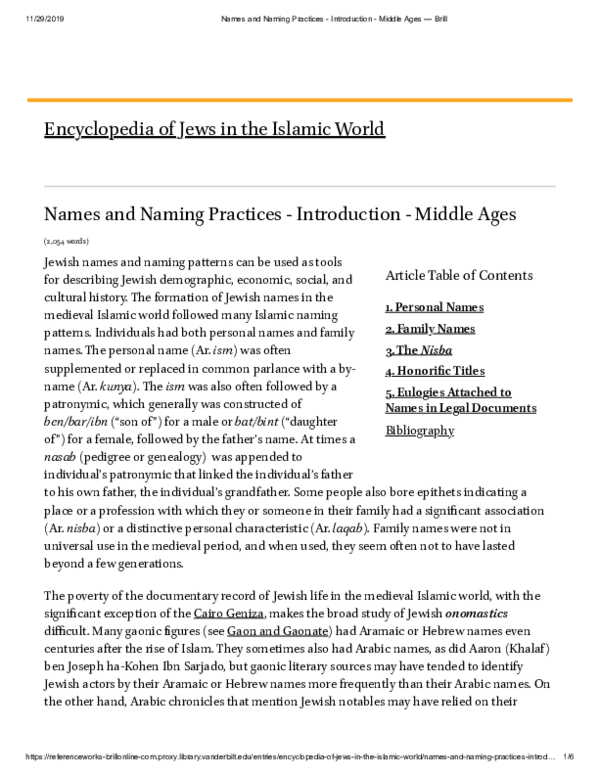 11/29/2019 Names and Naming Practices - Introduction - Middle Ages — Brill

Encyclopedia of Jews in the Islamic World

Names and Naming Practices - Introduction - Middle Ages

(2,054 words)

Jewish names and naming patterns can be used as tools for describing Jewish demographic, economic, social, and cultural history. The formation of Jewish names in the medieval Islamic world followed many Islamic naming patterns. Individuals had both personal names and family names. The personal name (Ar. ism) was often supplemented or replaced in common parlance with a by-name (Ar. kunya). The ism was also often followed by a patronymic, which generally was constructed of ben/bar/ibn ("son of") for a male or bat/bint ("daughter of") for a female, followed by the father's name. At times a nasab (pedigree or genealogy) was appended to individual's patronymic that linked the individual's father to his own father, the individual's grandfather. Some people also bore epithets indicating a place or a profession with which they or someone in their family had a significant association (Ar. nisba) or a distinctive personal characteristic (Ar. laqab). Family names were not in universal use in the medieval period, and when used, they seem often not to have lasted beyond a few generations.

Article Table of Contents

1. Personal Names
2. Family Names
3. The Nisba
4. Honorific Titles
5. Eulogies Attached to Names in Legal Documents
Bibliography

The poverty of the documentary record of Jewish life in the medieval Islamic world, with the significant exception of the Cairo Geniza, makes the broad study of Jewish onomastics difficult. Many gaonic figures (see Gaon and Gaonate) had Aramaic or Hebrew names even centuries after the rise of Islam. They sometimes also had Arabic names, as did Aaron (Khalaf) ben Joseph ha-Kohen Ibn Sarjado, but gaonic literary sources may have tended to identify Jewish actors by their Aramaic or Hebrew names more frequently than their Arabic names. On the other hand, Arabic chronicles that mention Jewish notables may have relied on their

https://referenceworks-brillonline-com.proxy.library.vanderbilt.edu/entries/encyclopedia-of-jews-in-the-islamic-world/names-and-naming-practices-introd... 1/6